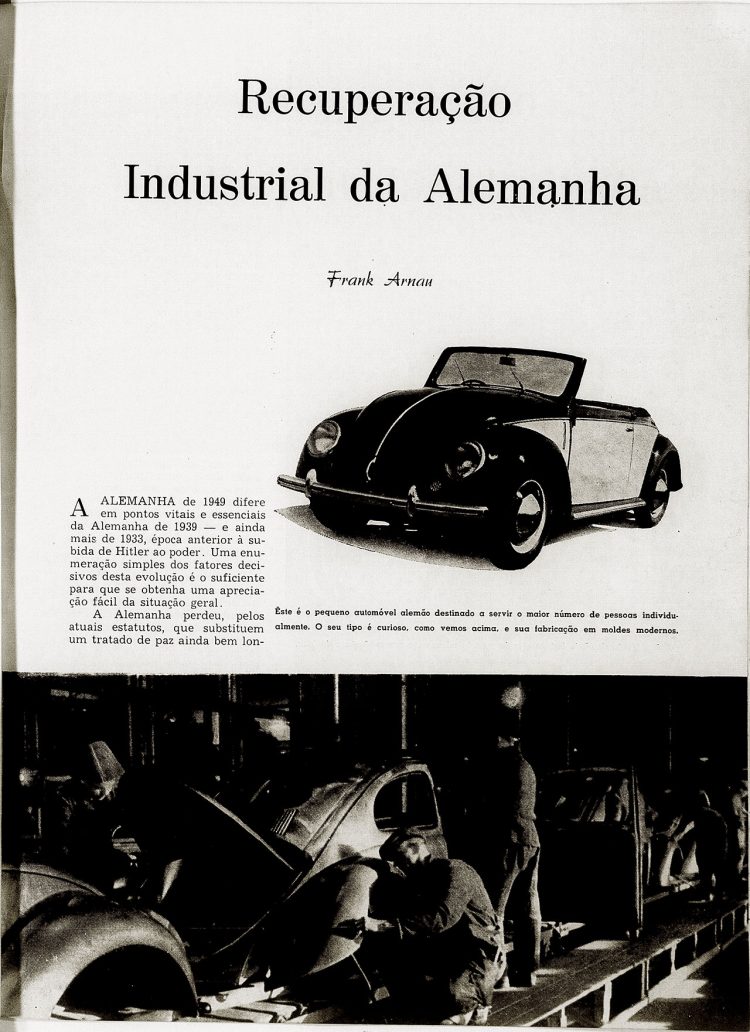 Recuperação
Industrial da Alemanha

Frank Arnau

A ALEMANHA de 1949 difere em pontos vitais e essenciais da Alemanha de 1939 — e ainda mais de 1933, época anterior à subida de Hitler ao poder. Uma enumeração simples dos fatores decisivos desta evolução é o suficiente para que se obtenha uma apreciação fácil da situação geral.

A Alemanha perdeu, pelos atuais estatutos, que substituem um tratado de paz ainda bem lon-

Êste é o pequeno automóvel alemão destinado a servir o maior número de pessoas individualmente. O seu tipo é curioso, como vemos acima, e sua fabricação em moldes modernos.